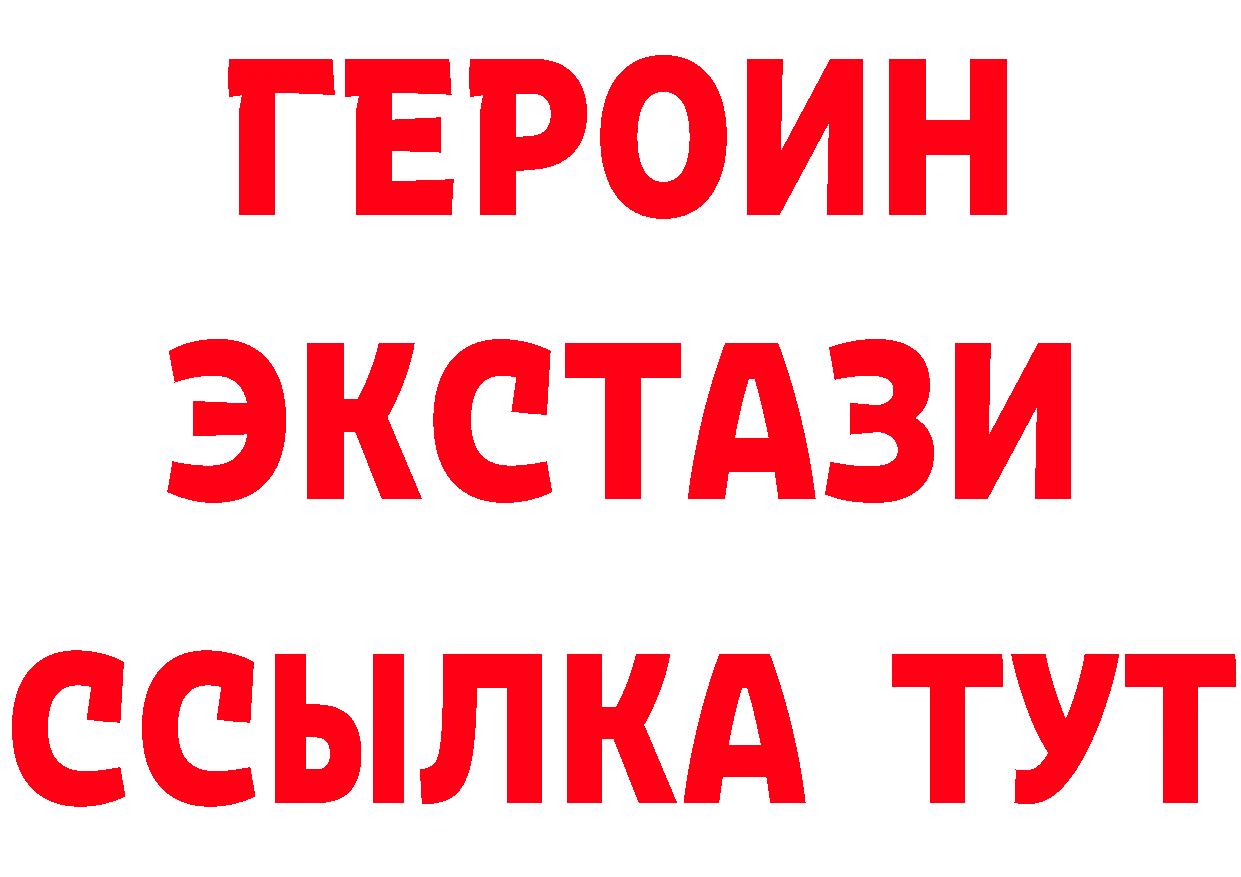 ГЕРОИН
ЭКСТАЗИ
ССЫЛКА ТУТ